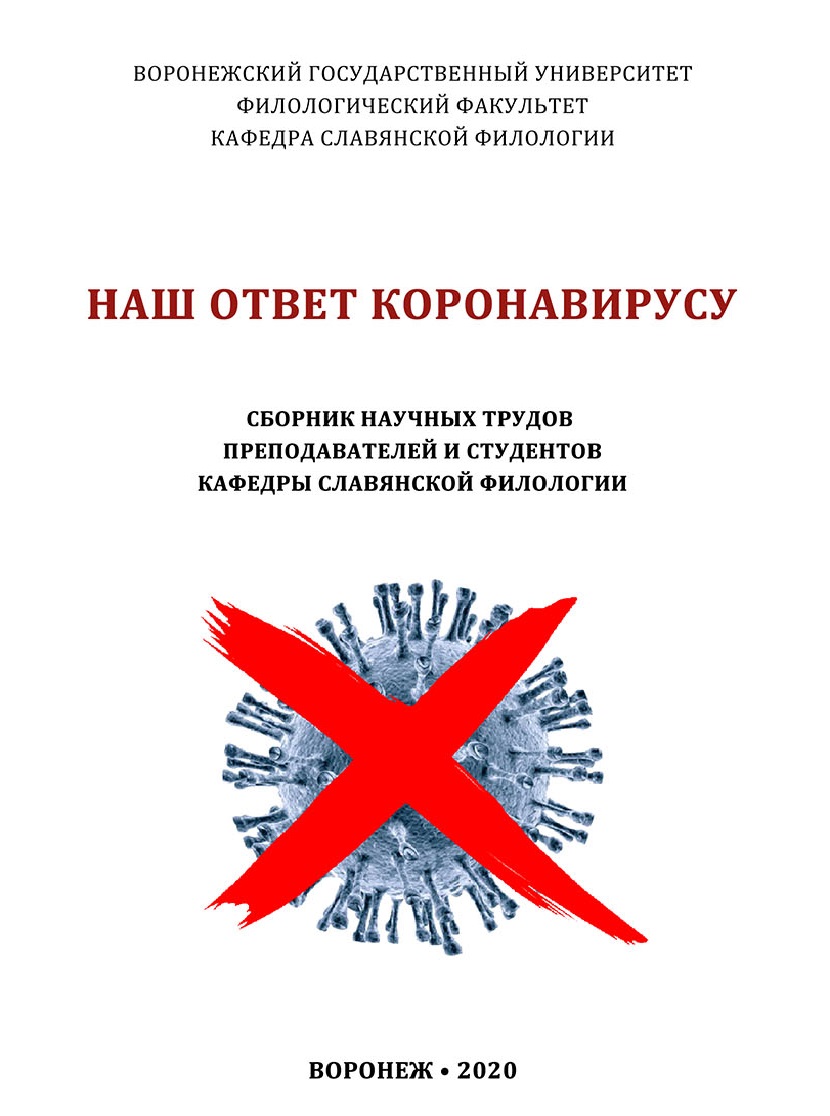 ВОРОНЕЖСКИЙ ГОСУДАРСТВЕННЫЙ УНИВЕРСИТЕТ
ФИЛОЛОГИЧЕСКИЙ ФАКУЛЬТЕТ
КАФЕДРА СЛАВЯНСКОЙ ФИЛОЛОГИИ

НАШ ОТВЕТ КОРОНАВИРУСУ

СБОРНИК НАУЧНЫХ ТРУДОВ
ПРЕПОДАВАТЕЛЕЙ И СТУДЕНТОВ
КАФЕДРЫ СЛАВЯНСКОЙ ФИЛОЛОГИИ

ВОРОНЕЖ • 2020